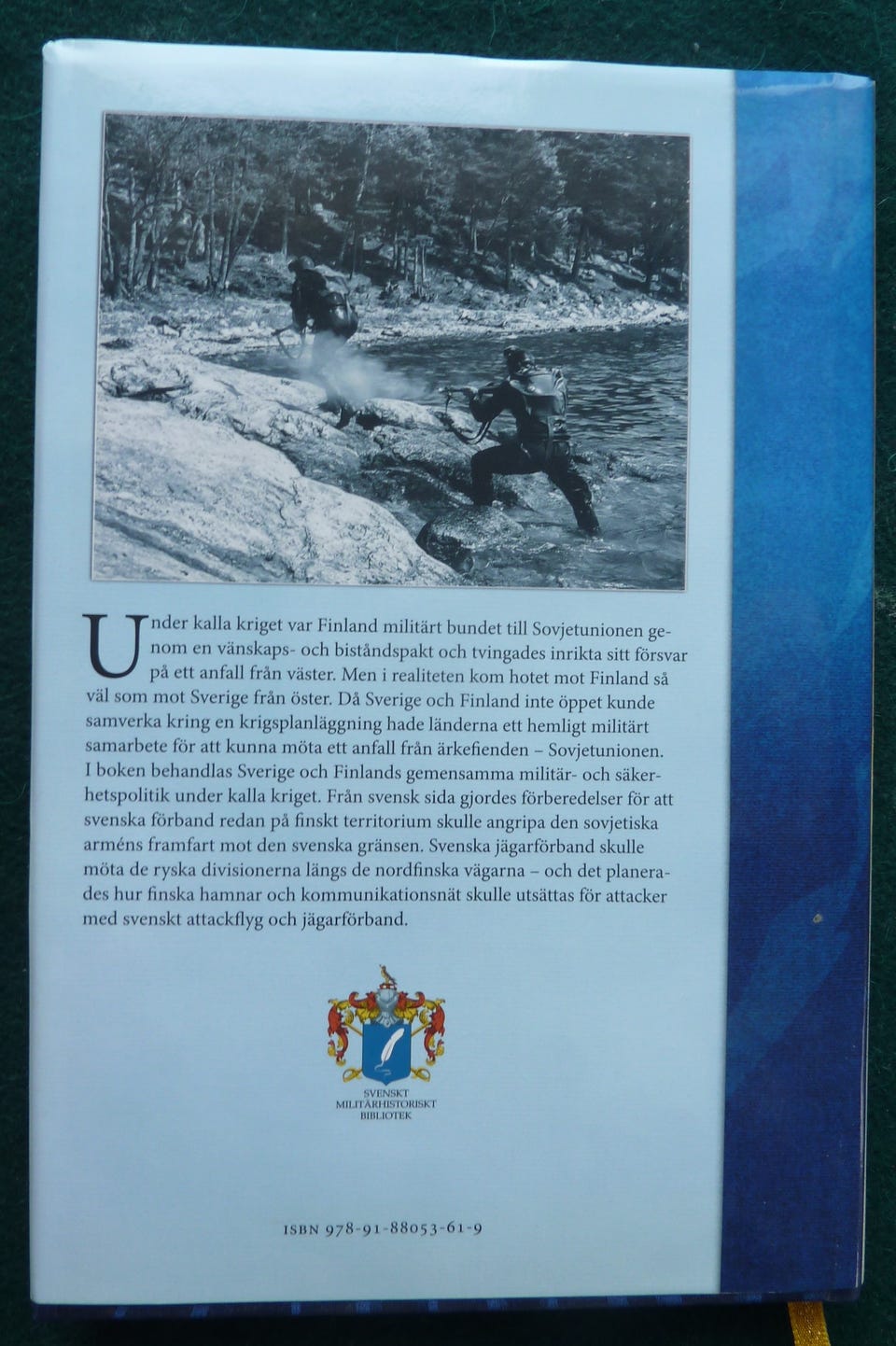 Under kalla kriget var Finland militärt bundet till Sovjetunionen genom en vänskaps- och biståndspakt och tvingades inrikta sitt försvar på ett anfall från väster. Men i realiteten kom hotet mot Finland så väl som mot Sverige från öster. Då Sverige och Finland inte öppet kunde samverka kring en krigsplanläggning hade länderna ett hemligt militärt samarbete för att kunna möta ett anfall från ärkefienden – Sovjetunionen. I boken behandlas Sverige och Finlands gemensamma militär- och säkerhetspolitik under kalla kriget. Från svensk sida gjordes förberedelser för att svenska förband redan på finskt territorium skulle angripa den sovjetiska arméns framfart mot den svenska gränsen. Svenska jägarförband skulle möta de ryska divisionerna längs de nordfinska vägarna – och det planerades hur finska hamnar och kommunikationsnät skulle utsättas för attacker med svenskt attackflyg och jägarförband.

SVENSKT
MILITÄRHISTORISKT
BIBLIOTEK

ISBN 978-91-88053-61-9